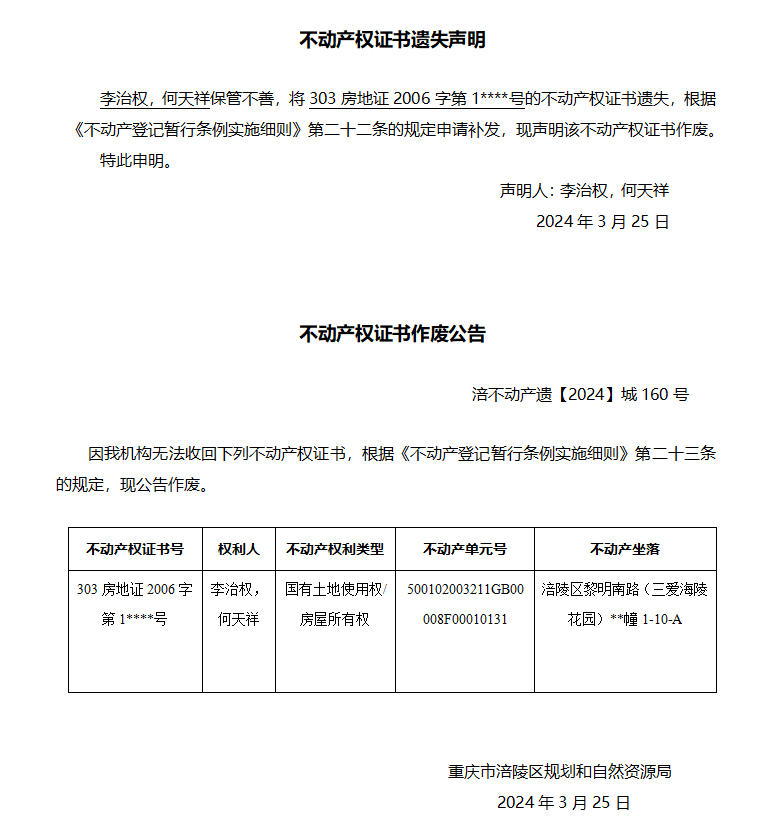 不动产权证书遗失声明

李治权，何天祥保管不善，将 303 房地证 2006 字第 1****号的不动产权证书遗失，根据《不动产登记暂行条例实施细则》第二十二条的规定申请补发，现声明该不动产权证书作废。

特此申明。

声明人：李治权，何天祥

2024 年 3 月 25 日

不动产权证书作废公告

涪不动产遗【2024】城 160 号

因我机构无法收回下列不动产权证书，根据《不动产登记暂行条例实施细则》第二十三条的规定，现公告作废。

| 不动产权证书号 | 权利人 | 不动产权利类型 | 不动产单元号 | 不动产坐落 |
|---|---|---|---|---|
| 303 房地证 2006 字第 1****号 | 李治权，何天祥 | 国有土地使用权/房屋所有权 | 500102003211GB00008F00010131 | 涪陵区黎明南路（三爱海陵花园）**幢 1-10-A |

重庆市涪陵区规划和自然资源局

2024 年 3 月 25 日